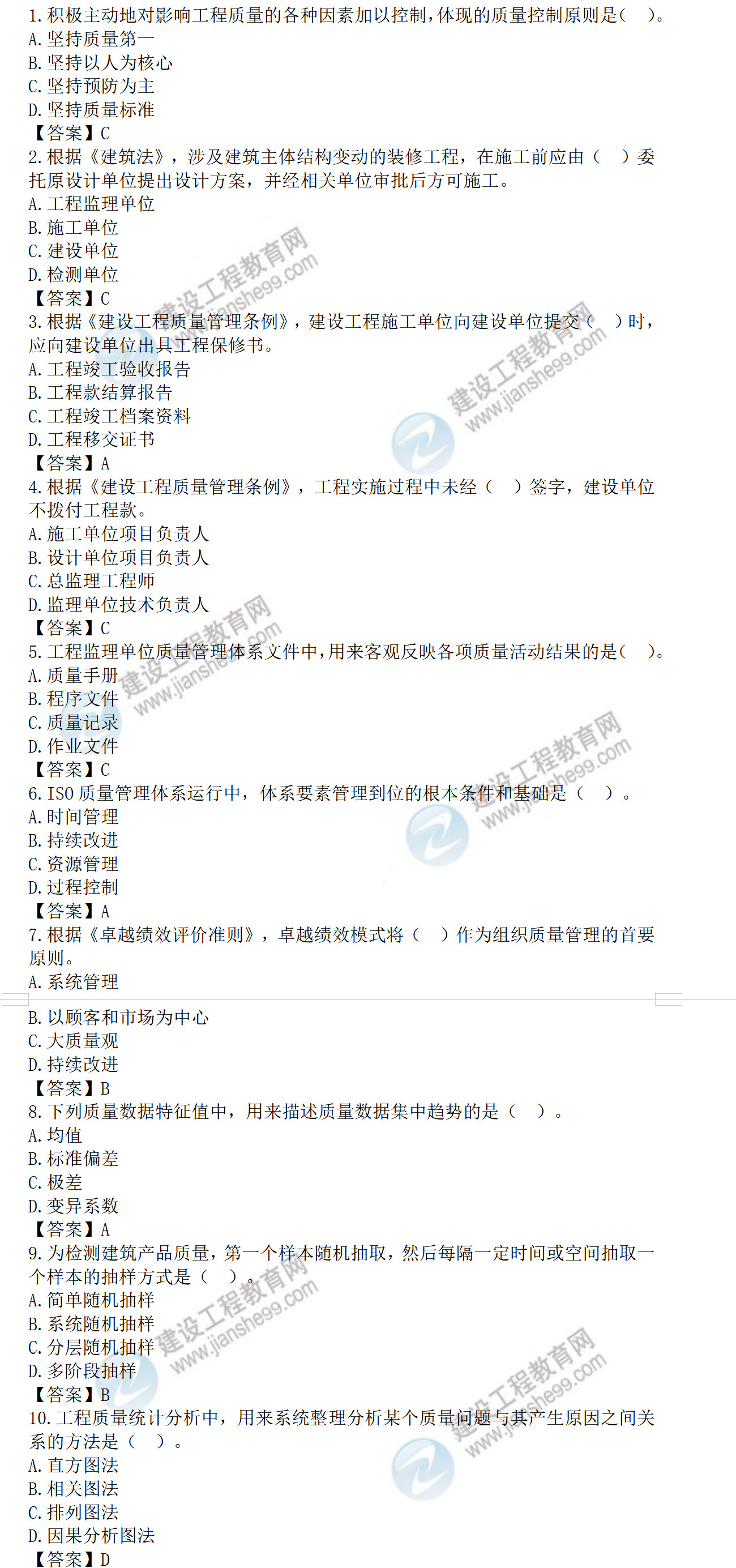 1.积极主动地对影响工程质量的各种因素加以控制，体现的质量控制原则是（ ）。
A.坚持质量第一
B.坚持以人为核心
C.坚持预防为主
D.坚持质量标准
【答案】C
2.根据《建筑法》，涉及建筑主体结构变动的装修工程，在施工前应由（ ）委托原设计单位提出设计方案，并经相关单位审批后方可施工。
A.工程监理单位
B.施工单位
C.建设单位
D.检测单位
【答案】C
3.根据《建设工程质量管理条例》，建设工程施工单位向建设单位提交（ ）时，应向建设单位出具工程保修书。
A.工程竣工验收报告
B.工程款结算报告
C.工程竣工档案资料
D.工程移交证书
【答案】A
4.根据《建设工程质量管理条例》，工程实施过程中未经（ ）签字，建设单位不拨付工程款。
A.施工单位项目负责人
B.设计单位项目负责人
C.总监理工程师
D.监理单位技术负责人
【答案】C
5.工程监理单位质量管理体系文件中，用来客观反映各项质量活动结果的是（ ）。
A.质量手册
B.程序文件
C.质量记录
D.作业文件
【答案】C
6.ISO质量管理体系运行中，体系要素管理到位的根本条件和基础是（ ）。
A.时间管理
B.持续改进
C.资源管理
D.过程控制
【答案】A
7.根据《卓越绩效评价准则》，卓越绩效模式将（ ）作为组织质量管理的首要原则。
A.系统管理
B.以顾客和市场为中心
C.大质量观
D.持续改进
【答案】B
8.下列质量数据特征值中，用来描述质量数据集中趋势的是（ ）。
A.均值
B.标准偏差
C.极差
D.变异系数
【答案】A
9.为检测建筑产品质量，第一个样本随机抽取，然后每隔一定时间或空间抽取一个样本的抽样方式是（ ）。
A.简单随机抽样
B.系统随机抽样
C.分层随机抽样
D.多阶段抽样
【答案】B
10.工程质量统计分析中，用来系统整理分析某个质量问题与其产生原因之间关系的方法是（ ）。
A.直方图法
B.相关图法
C.排列图法
D.因果分析图法
【答案】D

建设工程教育网
www.jianshe99.com